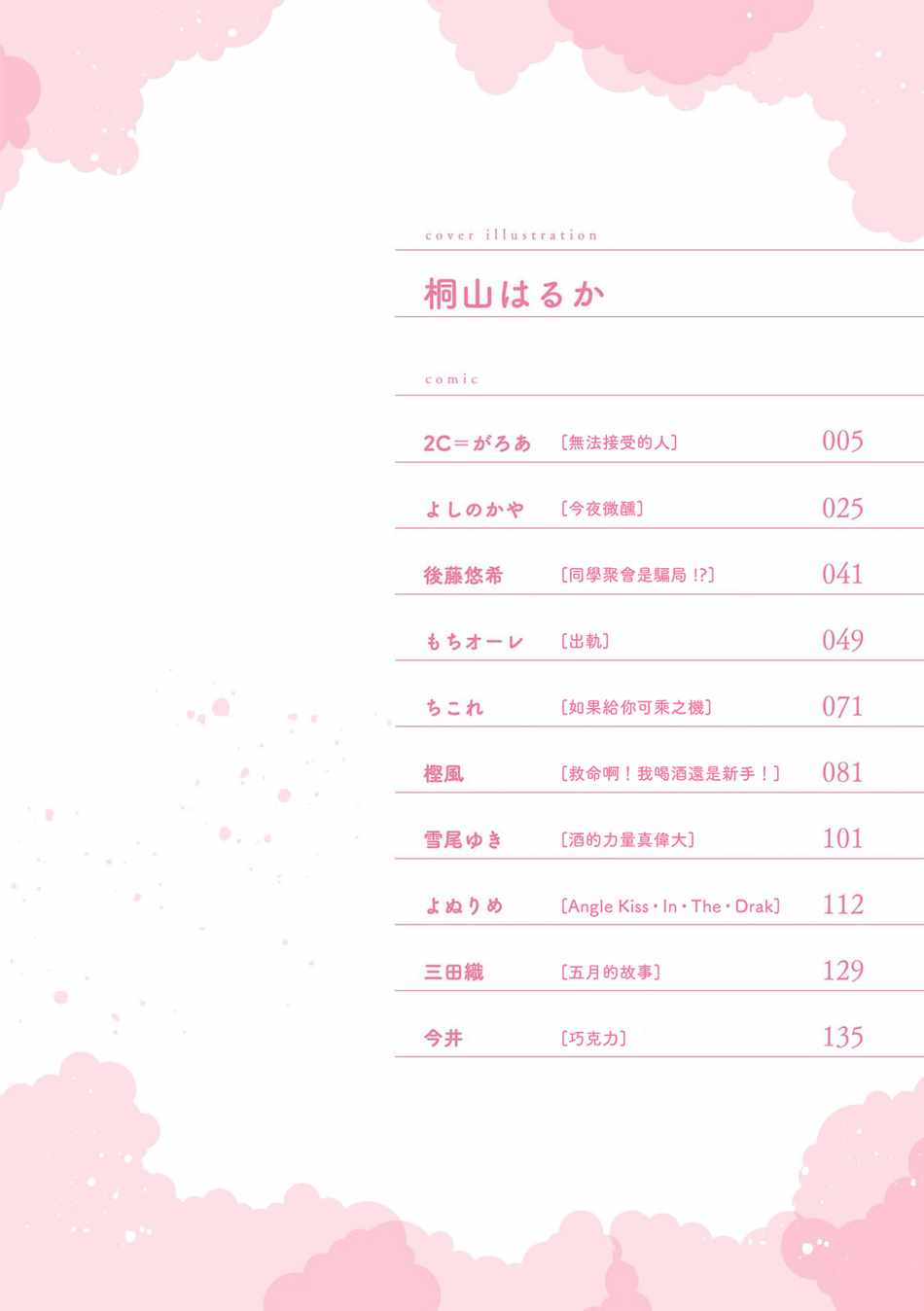 cover illustration

桐山はるか

comic

2C=がろあ 〔無法接受的人〕 005

よしのかや 〔今夜微醺〕 025

後藤悠希 〔同學聚會是騙局!?〕 041

もちオーレ 〔出軌〕 049

ちこれ 〔如果給你可乘之機〕 071

樫風 〔救命啊!我喝酒還是新手!〕 081

雪尾ゆき 〔酒的力量真偉大〕 101

よぬりめ 〔Angle Kiss・In・The・Drak〕 112

三田織 〔五月的故事〕 129

今井 〔巧克力〕 135